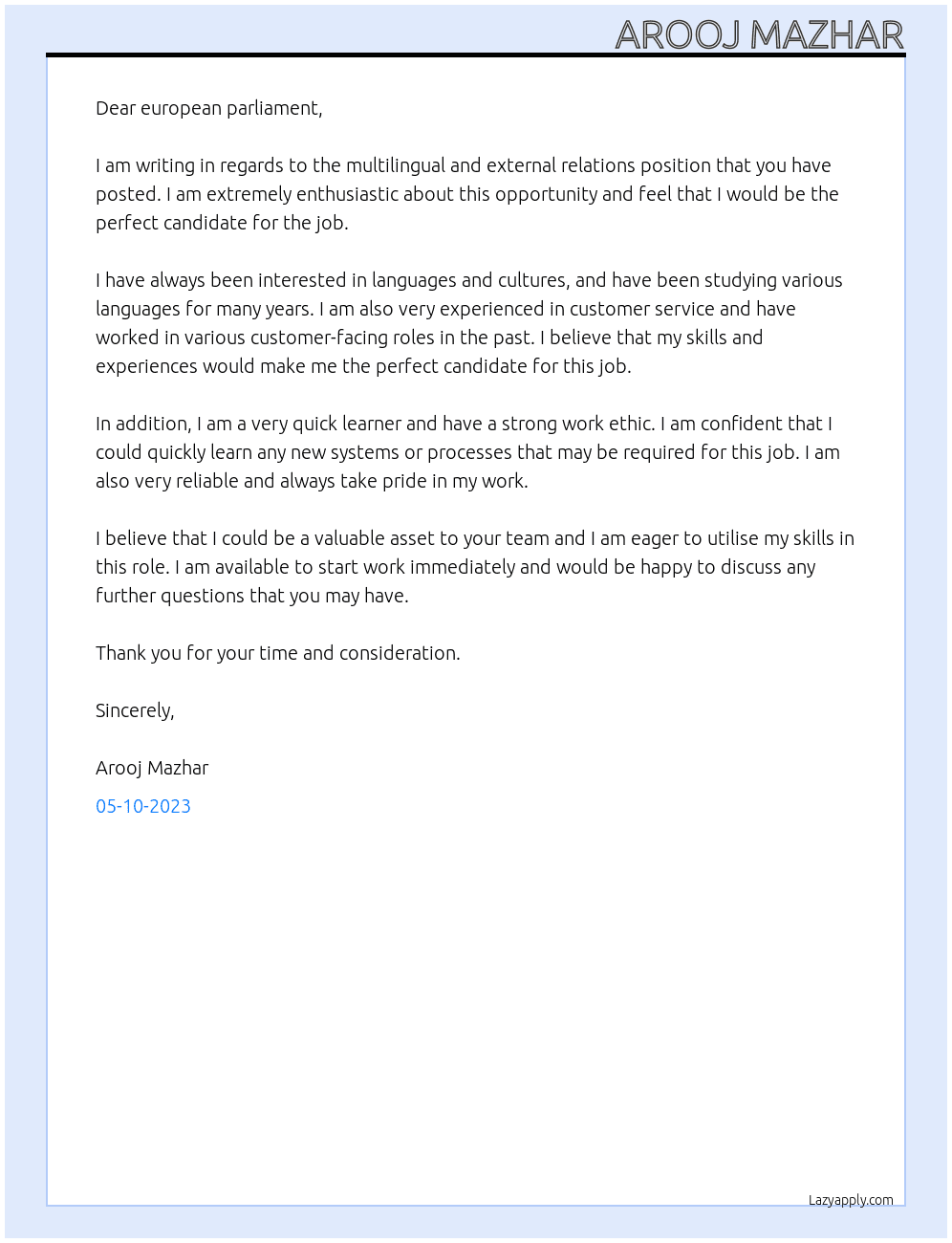 AROOJ MAZHAR

Dear european parliament,

I am writing in regards to the multilingual and external relations position that you have posted. I am extremely enthusiastic about this opportunity and feel that I would be the perfect candidate for the job.

I have always been interested in languages and cultures, and have been studying various languages for many years. I am also very experienced in customer service and have worked in various customer-facing roles in the past. I believe that my skills and experiences would make me the perfect candidate for this job.

In addition, I am a very quick learner and have a strong work ethic. I am confident that I could quickly learn any new systems or processes that may be required for this job. I am also very reliable and always take pride in my work.

I believe that I could be a valuable asset to your team and I am eager to utilise my skills in this role. I am available to start work immediately and would be happy to discuss any further questions that you may have.

Thank you for your time and consideration.

Sincerely,

Arooj Mazhar

05-10-2023

Lazyapply.com